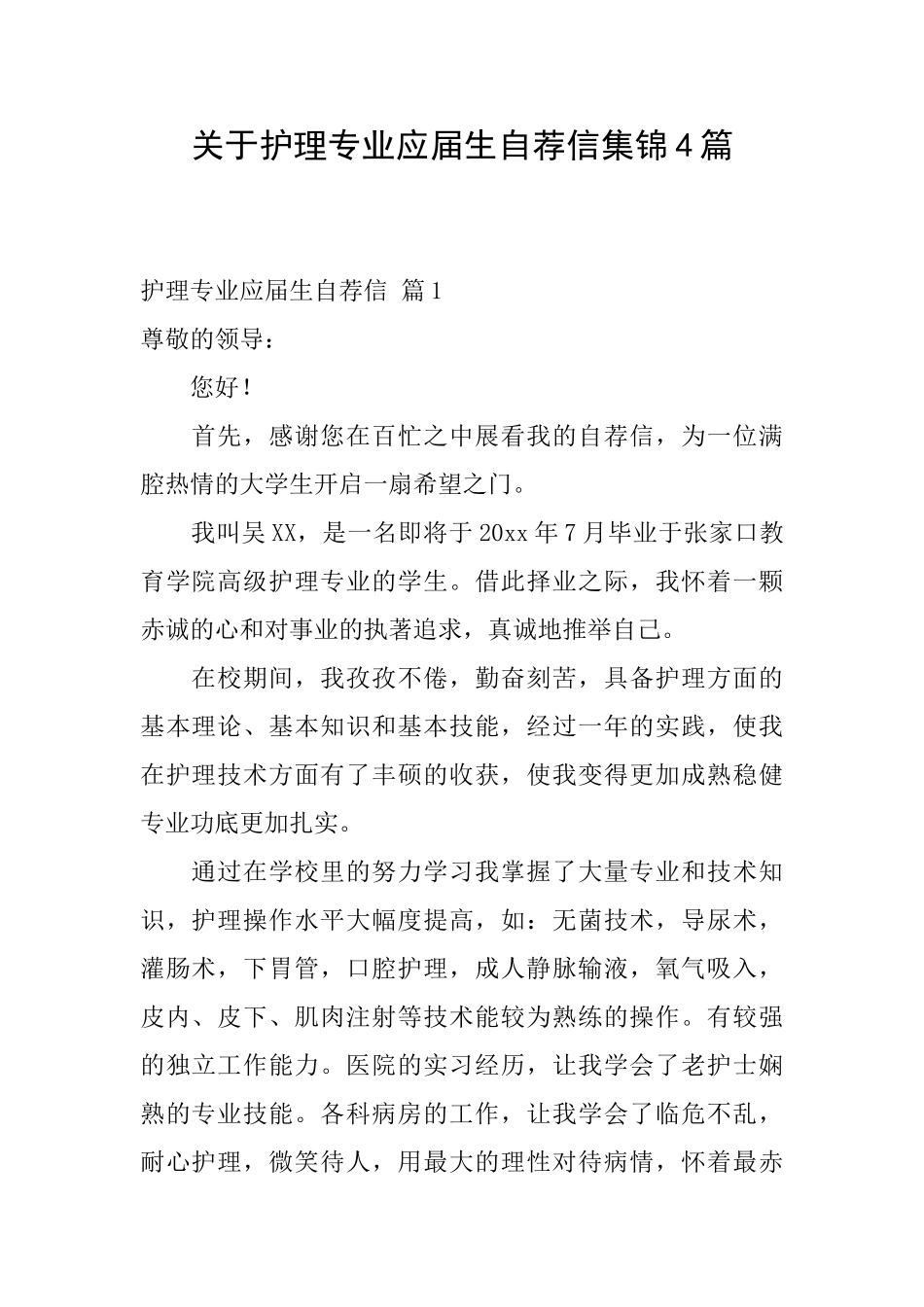 关于护理专业应届生自荐信集锦4篇

护理专业应届生自荐信 篇1

尊敬的领导：

您好！

首先，感谢您在百忙之中展看我的自荐信，为一位满腔热情的大学生开启一扇希望之门。

我叫吴XX，是一名即将于20xx年7月毕业于张家口教育学院高级护理专业的学生。借此择业之际，我怀着一颗赤诚的心和对事业的执著追求，真诚地推举自己。

在校期间，我孜孜不倦，勤奋刻苦，具备护理方面的基本理论、基本知识和基本技能，经过一年的实践，使我在护理技术方面有了丰硕的收获，使我变得更加成熟稳健专业功底更加扎实。

通过在学校里的努力学习我掌握了大量专业和技术知识，护理操作水平大幅度提高，如：无菌技术，导尿术，灌肠术，下胃管，口腔护理，成人静脉输液，氧气吸入，皮内、皮下、肌肉注射等技术能较为熟练的操作。有较强的独立工作能力。医院的实习经历，让我学会了老护士娴熟的专业技能。各科病房的工作，让我学会了临危不乱，耐心护理，微笑待人，用最大的理性对待病情，怀着最赤